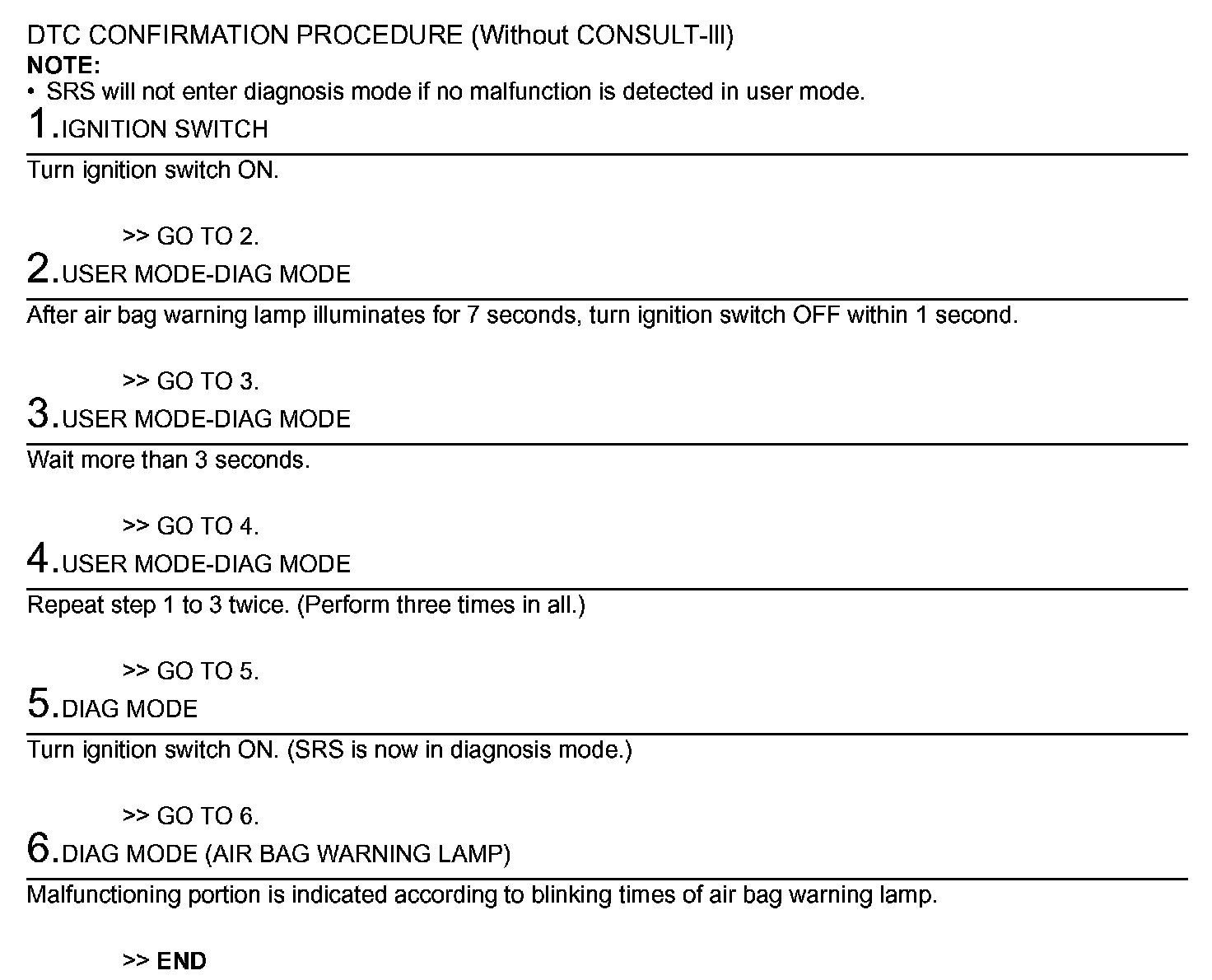 DTC CONFIRMATION PROCEDURE (Without CONSULT-III)
NOTE:
• SRS will not enter diagnosis mode if no malfunction is detected in user mode.

1.IGNITION SWITCH

Turn ignition switch ON.

>> GO TO 2.

2.USER MODE-DIAG MODE

After air bag warning lamp illuminates for 7 seconds, turn ignition switch OFF within 1 second.

>> GO TO 3.

3.USER MODE-DIAG MODE

Wait more than 3 seconds.

>> GO TO 4.

4.USER MODE-DIAG MODE

Repeat step 1 to 3 twice. (Perform three times in all.)

>> GO TO 5.

5.DIAG MODE

Turn ignition switch ON. (SRS is now in diagnosis mode.)

>> GO TO 6.

6.DIAG MODE (AIR BAG WARNING LAMP)

Malfunctioning portion is indicated according to blinking times of air bag warning lamp.

>> END